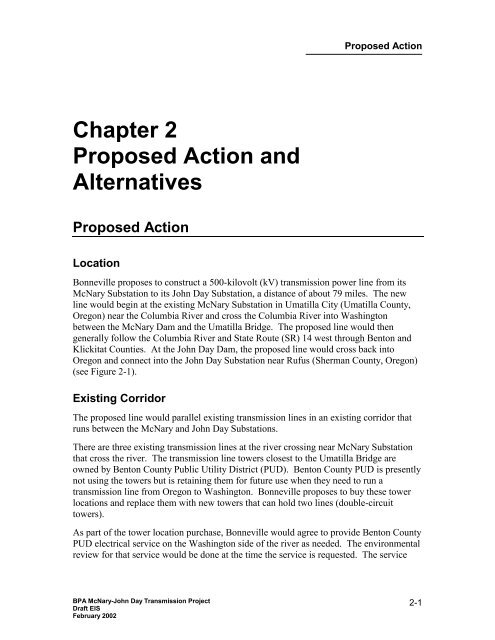 Proposed Action

Chapter 2
Proposed Action and Alternatives

Proposed Action

Location

Bonneville proposes to construct a 500-kilovolt (kV) transmission power line from its McNary Substation to its John Day Substation, a distance of about 79 miles. The new line would begin at the existing McNary Substation in Umatilla City (Umatilla County, Oregon) near the Columbia River and cross the Columbia River into Washington between the McNary Dam and the Umatilla Bridge. The proposed line would then generally follow the Columbia River and State Route (SR) 14 west through Benton and Klickitat Counties. At the John Day Dam, the proposed line would cross back into Oregon and connect into the John Day Substation near Rufus (Sherman County, Oregon) (see Figure 2-1).

Existing Corridor

The proposed line would parallel existing transmission lines in an existing corridor that runs between the McNary and John Day Substations.

There are three existing transmission lines at the river crossing near McNary Substation that cross the river. The transmission line towers closest to the Umatilla Bridge are owned by Benton County Public Utility District (PUD). Benton County PUD is presently not using the towers but is retaining them for future use when they need to run a transmission line from Oregon to Washington. Bonneville proposes to buy these tower locations and replace them with new towers that can hold two lines (double-circuit towers).

As part of the tower location purchase, Bonneville would agree to provide Benton County PUD electrical service on the Washington side of the river as needed. The environmental review for that service would be done at the time the service is requested. The service

BPA McNary-John Day Transmission Project
Draft EIS
February 2002

2-1